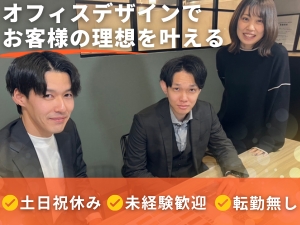 オフィスデザインで
お客様の理想を叶える

土日祝休み　未経験歓迎　転勤無し